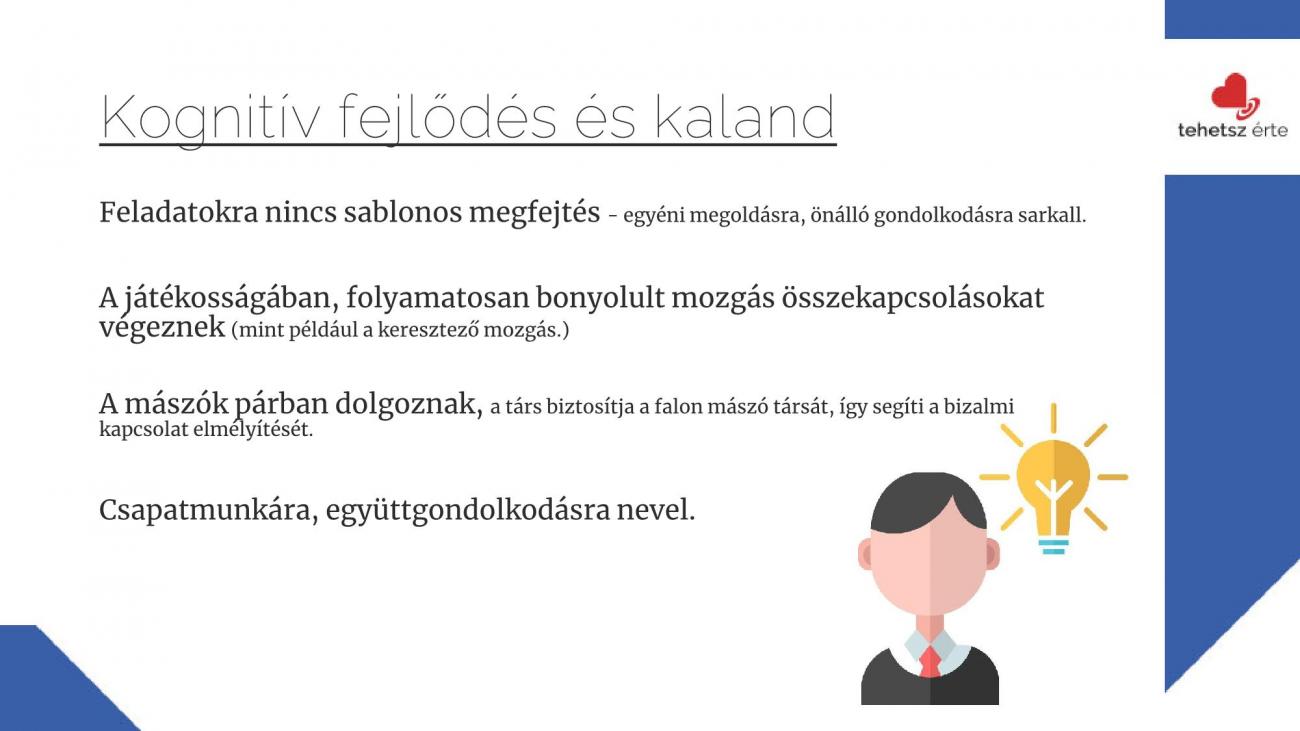 Kognitív fejlődés és kaland

tehetsz érte

Feladatokra nincs sablonos megfejtés - egyéni megoldásra, önálló gondolkodásra sarkall.

A játékosságában, folyamatosan bonyolult mozgás összekapcsolásokat végeznek (mint például a keresztező mozgás.)

A mászók párban dolgoznak, a társ biztosítja a falon mászó társát, így segíti a bizalmi kapcsolat elmélyítését.

Csapatmunkára, együttgondolkodásra nevel.